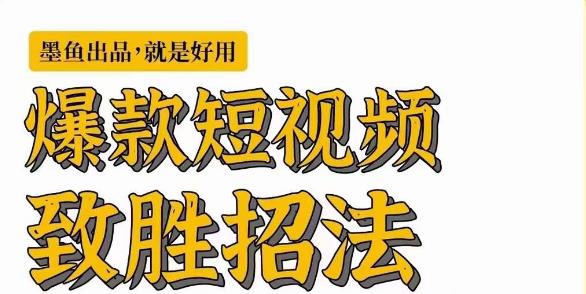 墨鱼出品，就是好用

爆款短视频

致胜招法